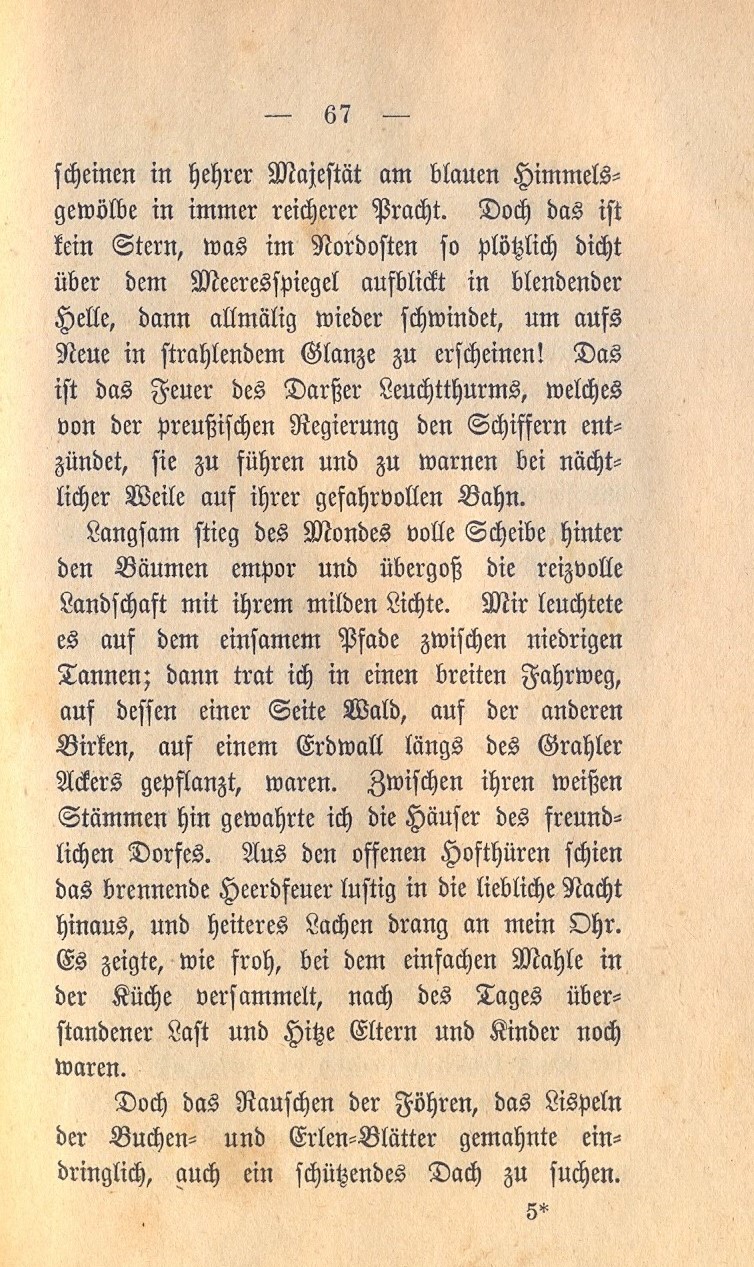 — 67 —

scheinen in hehrer Majestät am blauen Himmelsgewölbe in immer reicherer Pracht. Doch das ist kein Stern, was im Nordosten so plötzlich dicht über dem Meeresspiegel aufblickt in blendender Helle, dann allmälig wieder schwindet, um aufs Neue in strahlendem Glanze zu erscheinen! Das ist das Feuer des Darßer Leuchtthurms, welches von der preußischen Regierung den Schiffern entzündet, sie zu führen und zu warnen bei nächtlicher Weile auf ihrer gefahrvollen Bahn.

Langsam stieg des Mondes volle Scheibe hinter den Bäumen empor und übergoß die reizvolle Landschaft mit ihrem milden Lichte. Mir leuchtete es auf dem einsamem Pfade zwischen niedrigen Tannen; dann trat ich in einen breiten Fahrweg, auf dessen einer Seite Wald, auf der anderen Birken, auf einem Erdwall längs des Grahler Ackers gepflanzt, waren. Zwischen ihren weißen Stämmen hin gewahrte ich die Häuser des freundlichen Dorfes. Aus den offenen Hofthüren schien das brennende Heerdfeuer lustig in die liebliche Nacht hinaus, und heiteres Lachen drang an mein Ohr. Es zeigte, wie froh, bei dem einfachen Mahle in der Küche versammelt, nach des Tages überstandener Last und Hitze Eltern und Kinder noch waren.

Doch das Rauschen der Föhren, das Lispeln der Buchen- und Erlen-Blätter gemahnte eindringlich, auch ein schützendes Dach zu suchen.

5*